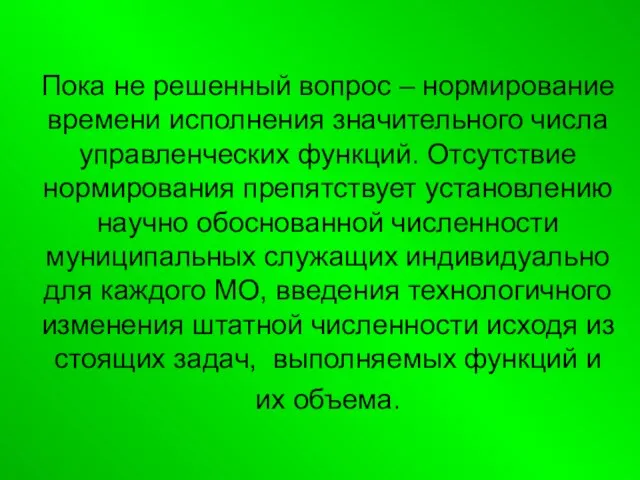 Пока не решенный вопрос – нормирование времени исполнения значительного числа управленческих функций. Отсутствие нормирования препятствует установлению научно обоснованной численности муниципальных служащих индивидуально для каждого МО, введения технологичного изменения штатной численности исходя из стоящих задач, выполняемых функций и их объема.